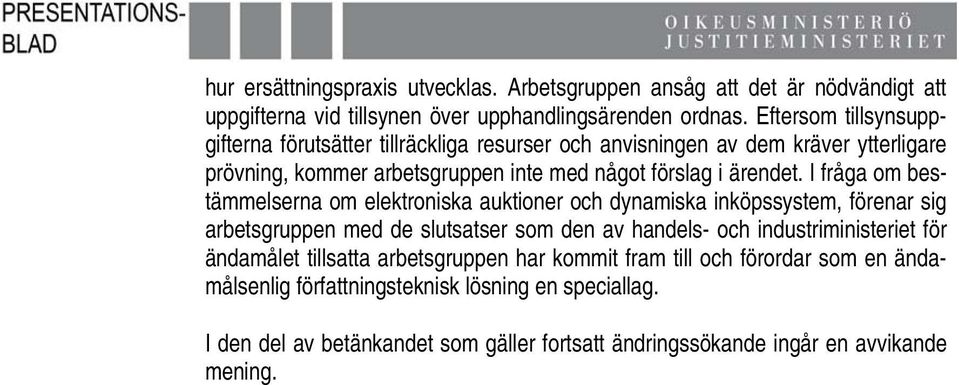 PRESENTATIONSBLAD

OIKEUSMINISTERIÖ
JUSTITIEMINISTERIET

hur ersättningspraxis utvecklas. Arbetsgruppen ansåg att det är nödvändigt att uppgifterna vid tillsynen över upphandlingsärenden ordnas. Eftersom tillsynsuppgifterna förutsätter tillräckliga resurser och anvisningen av dem kräver ytterligare prövning, kommer arbetsgruppen inte med något förslag i ärendet. I fråga om bestämmelserna om elektroniska auktioner och dynamiska inköpssystem, förenar sig arbetsgruppen med de slutsatser som den av handels- och industriministeriet för ändamålet tillsatta arbetsgruppen har kommit fram till och förordar som en ändamålsenlig författningsteknisk lösning en speciallag.

I den del av betänkandet som gäller fortsatt ändringssökande ingår en avvikande mening.